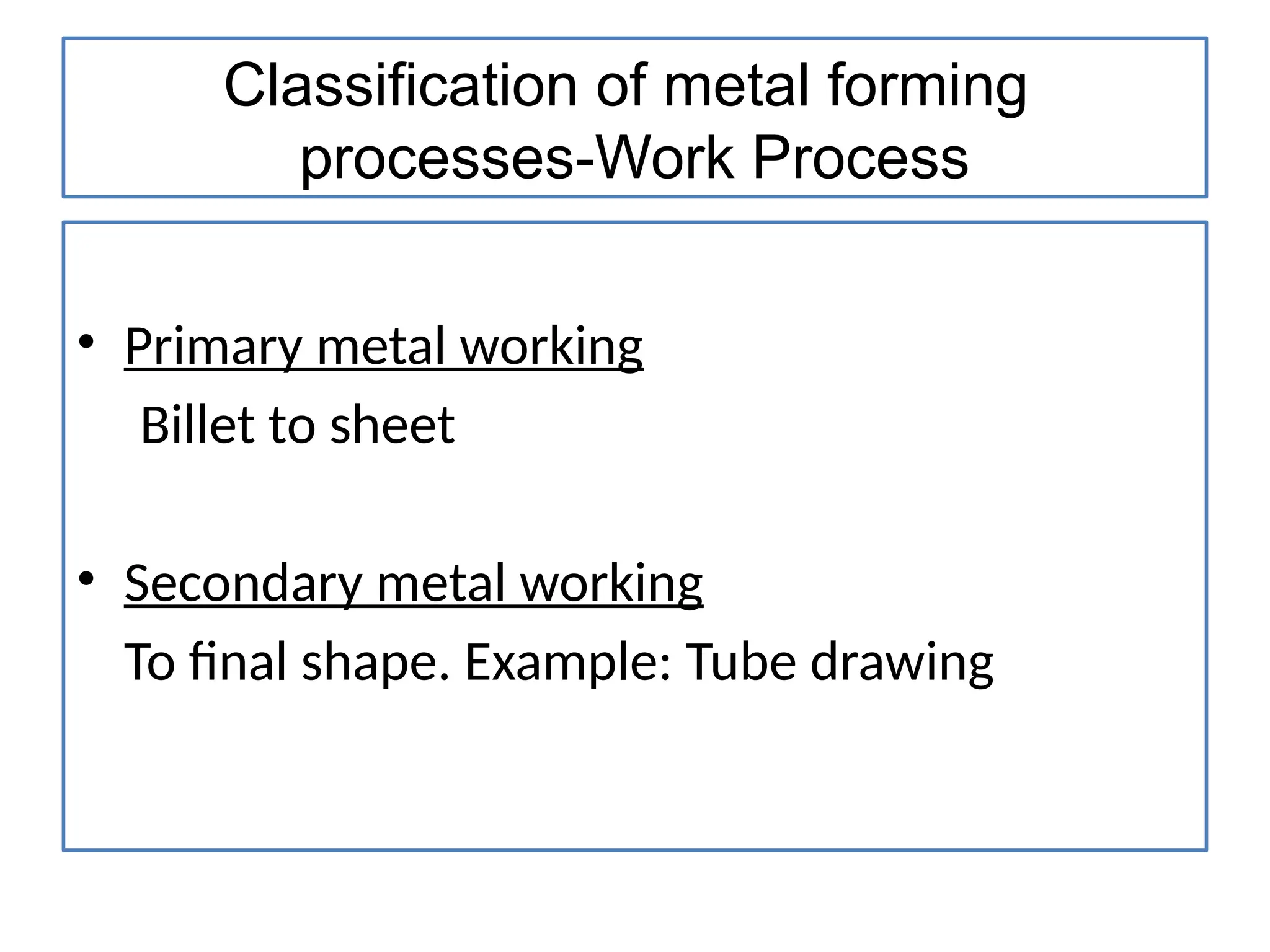 Classification of metal forming processes-Work Process

• Primary metal working

Billet to sheet

• Secondary metal working

To final shape. Example: Tube drawing